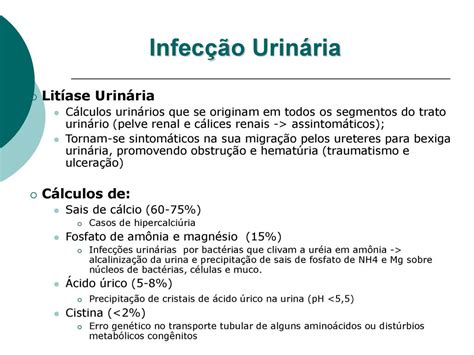 Infecção Urinária

Litíase Urinária

Cálculos urinários que se originam em todos os segmentos do trato urinário (pelve renal e cálices renais -> assintomáticos);

Tornam-se sintomáticos na sua migração pelos ureteres para bexiga urinária, promovendo obstrução e hematúria (traumatismo e ulceração)

Cálculos de:

Sais de cálcio (60-75%)

Casos de hipercalciúria

Fosfato de amônia e magnésio (15%)

Infecções urinárias por bactérias que clivam a uréia em amônia -> alcalinização da urina e precipitação de sais de fosfato de NH4 e Mg sobre núcleos de bactérias, células e muco.

Ácido úrico (5-8%)

Precipitação de cristais de ácido úrico na urina (pH <5,5)

Cistina (<2%)

Erro genético no transporte tubular de alguns aminoácidos ou distúrbios metabólicos congênitos